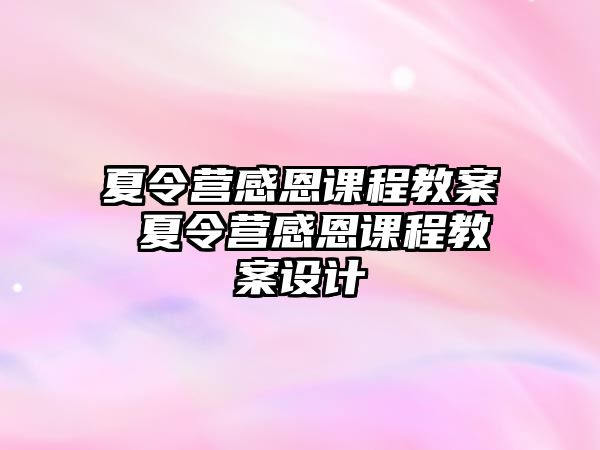 夏令营感恩课程教案 夏令营感恩课程教案设计